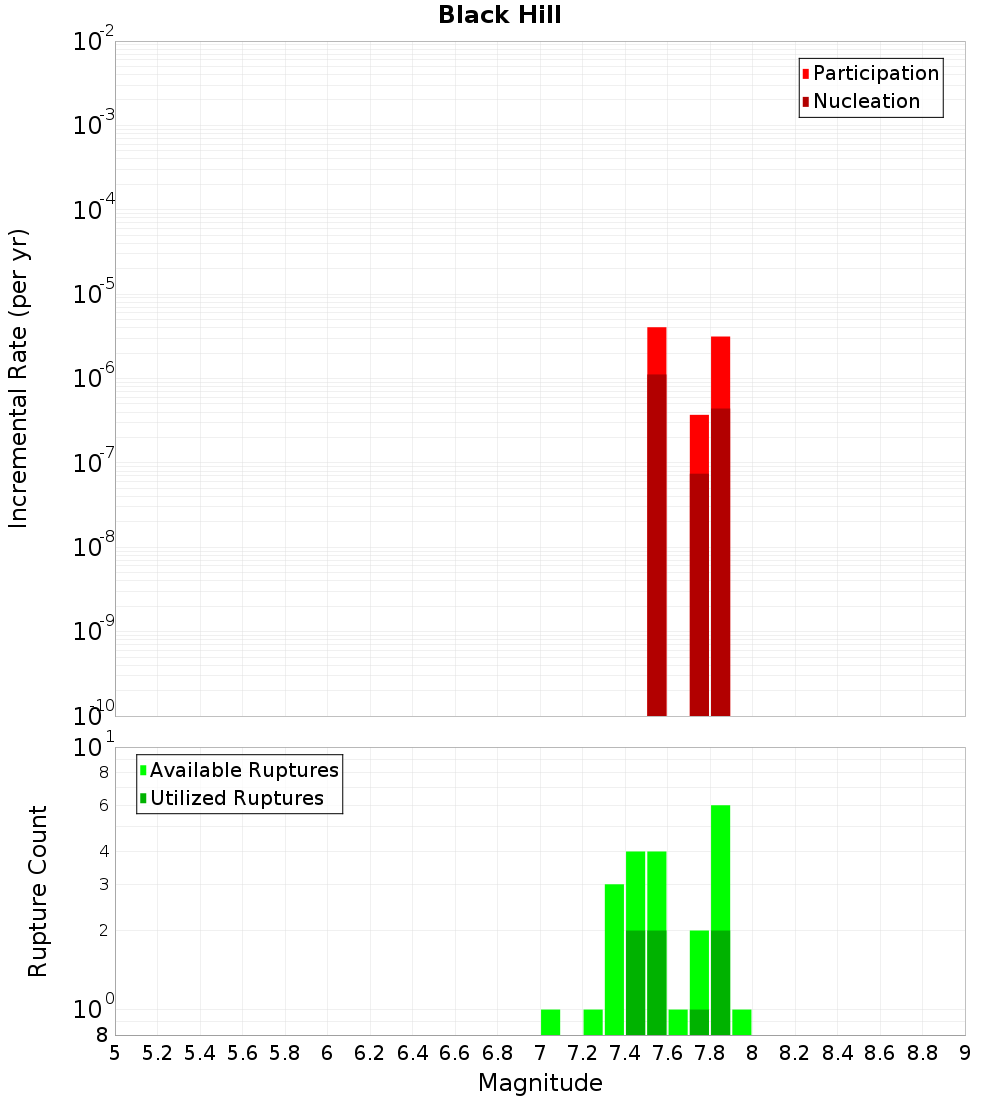 Black Hill

Participation
Nucleation

Incremental Rate (per yr)

$10^{-2}$
$10^{-3}$
$10^{-4}$
$10^{-5}$
$10^{-6}$
$10^{-7}$
$10^{-8}$
$10^{-9}$
$10^{-10}$

Available Ruptures
Utilized Ruptures

Rupture Count

$10^{1}$
8
6
4
3
2
$10^{0}$
8

5 5.2 5.4 5.6 5.8 6 6.2 6.4 6.6 6.8 7 7.2 7.4 7.6 7.8 8 8.2 8.4 8.6 8.8 9

Magnitude